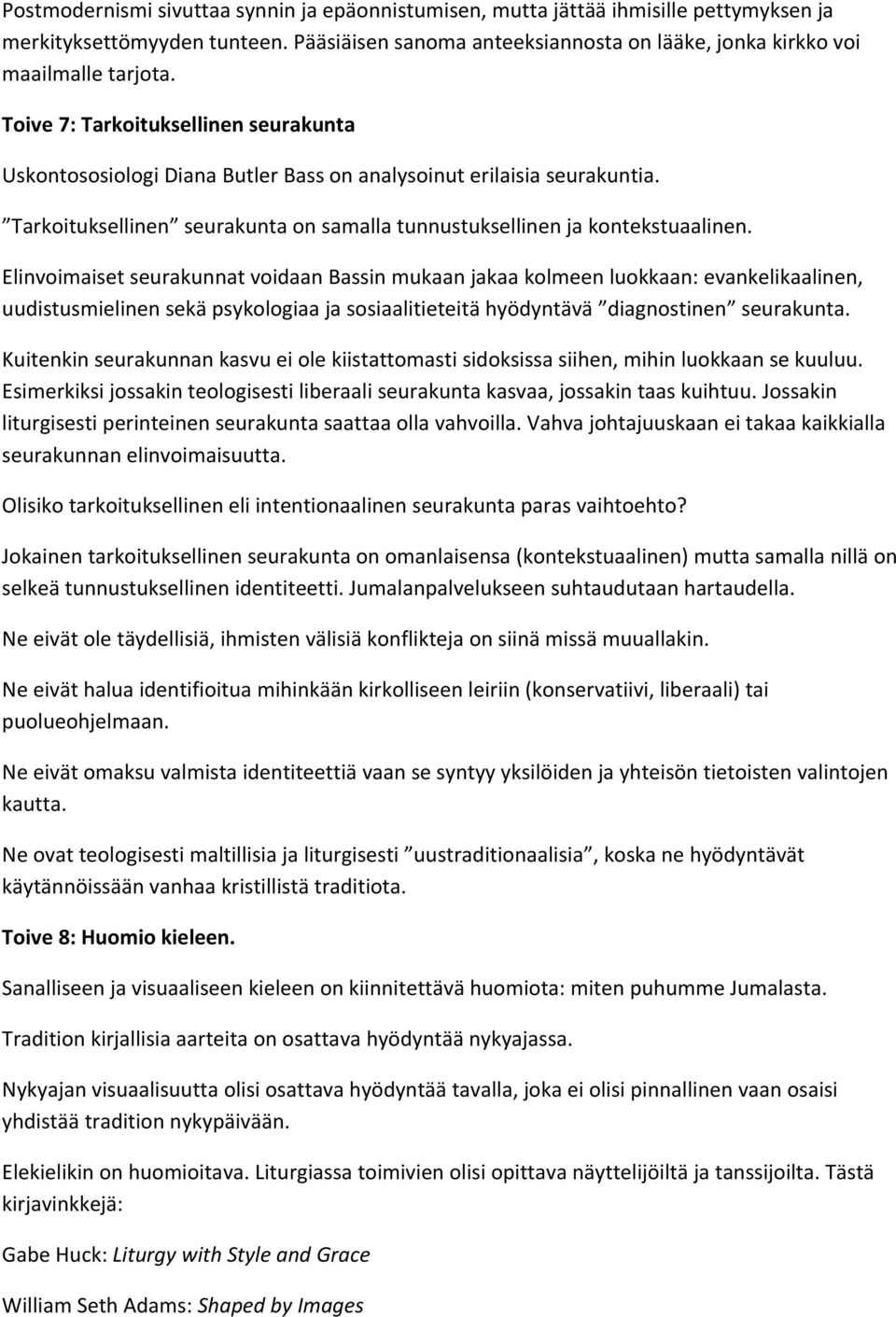 Postmodernismi sivuttaa synnin ja epäonnistumisen, mutta jättää ihmisille pettymyksen ja merkityksettömyyden tunteen. Pääsiäisen sanoma anteeksiannosta on lääke, jonka kirkko voi maailmalle tarjota.

Toive 7: Tarkoituksellinen seurakunta

Uskontososiologi Diana Butler Bass on analysoinut erilaisia seurakuntia.

”Tarkoituksellinen” seurakunta on samalla tunnustuksellinen ja kontekstuaalinen.

Elinvoimaiset seurakunnat voidaan Bassin mukaan jakaa kolmeen luokkaan: evankelikaalinen, uudistusmielinen sekä psykologiaa ja sosiaalitieteitä hyödyntävä ”diagnostinen” seurakunta.

Kuitenkin seurakunnan kasvu ei ole kiistattomasti sidoksissa siihen, mihin luokkaan se kuuluu. Esimerkiksi jossakin teologisesti liberaali seurakunta kasvaa, jossakin taas kuihtuu. Jossakin liturgisesti perinteinen seurakunta saattaa olla vahvoilla. Vahva johtajuuskaan ei takaa kaikkialla seurakunnan elinvoimaisuutta.

Olisiko tarkoituksellinen eli intentionaalinen seurakunta paras vaihtoehto?

Jokainen tarkoituksellinen seurakunta on omanlaisensa (kontekstuaalinen) mutta samalla nillä on selkeä tunnustuksellinen identiteetti. Jumalanpalvelukseen suhtaudutaan hartaudella.

Ne eivät ole täydellisiä, ihmisten välisiä konflikteja on siinä missä muuallakin.

Ne eivät halua identifioitua mihinkään kirkolliseen leiriin (konservatiivi, liberaali) tai puolueohjelmaan.

Ne eivät omaksu valmista identiteettiä vaan se syntyy yksilöiden ja yhteisön tietoisten valintojen kautta.

Ne ovat teologisesti maltillisia ja liturgisesti ”uustraditionaalisia”, koska ne hyödyntävät käytännöissään vanhaa kristillistä traditiota.

Toive 8: Huomio kieleen.

Sanalliseen ja visuaaliseen kieleen on kiinnitettävä huomiota: miten puhumme Jumalasta.

Tradition kirjallisia aarteita on osattava hyödyntää nykyajassa.

Nykyajan visuaalisuutta olisi osattava hyödyntää tavalla, joka ei olisi pinnallinen vaan osaisi yhdistää tradition nykypäivään.

Elekielikin on huomioitava. Liturgiassa toimivien olisi opittava näyttelijöiltä ja tanssijoilta. Tästä kirjavinkkejä:

Gabe Huck: Liturgy with Style and Grace

William Seth Adams: Shaped by Images